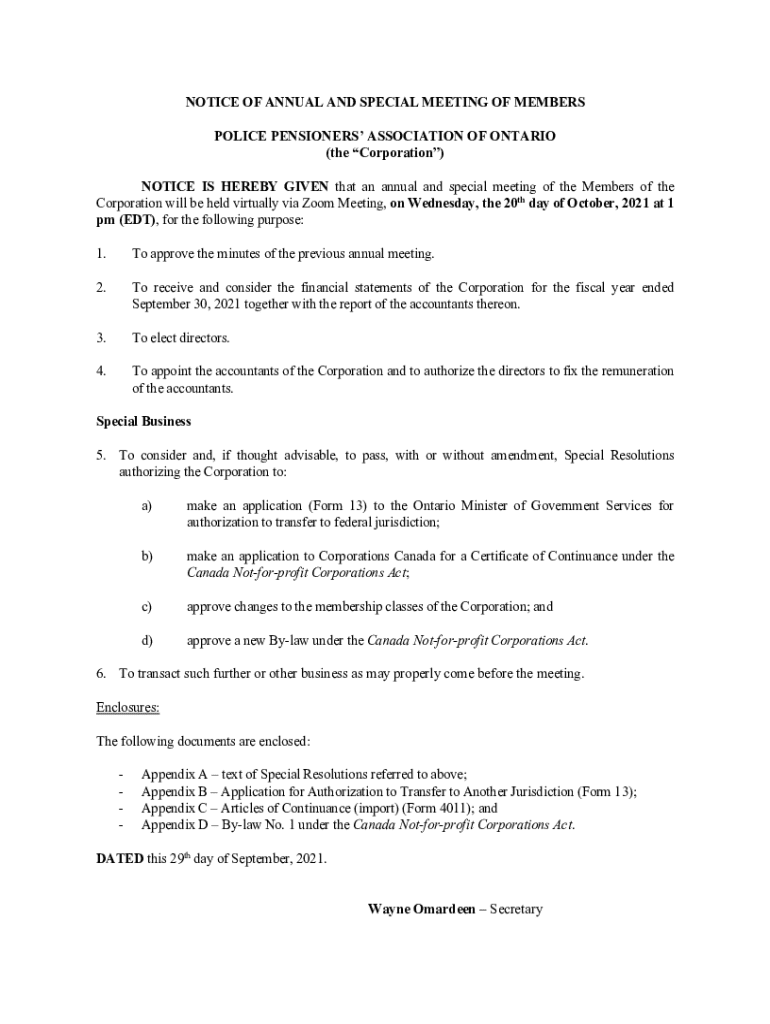 NOTICE OF ANNUAL AND SPECIAL MEETING OF MEMBERS

POLICE PENSIONERS' ASSOCIATION OF ONTARIO
(the "Corporation")

NOTICE IS HEREBY GIVEN that an annual and special meeting of the Members of the Corporation will be held virtually via Zoom Meeting, on Wednesday, the 20$^{th}$ day of October, 2021 at 1 pm (EDT), for the following purpose:

1. To approve the minutes of the previous annual meeting.

2. To receive and consider the financial statements of the Corporation for the fiscal year ended September 30, 2021 together with the report of the accountants thereon.

3. To elect directors.

4. To appoint the accountants of the Corporation and to authorize the directors to fix the remuneration of the accountants.

Special Business

5. To consider and, if thought advisable, to pass, with or without amendment, Special Resolutions authorizing the Corporation to:

a) make an application (Form 13) to the Ontario Minister of Government Services for authorization to transfer to federal jurisdiction;

b) make an application to Corporations Canada for a Certificate of Continuance under the Canada Not-for-profit Corporations Act;

c) approve changes to the membership classes of the Corporation; and

d) approve a new By-law under the Canada Not-for-profit Corporations Act.

6. To transact such further or other business as may properly come before the meeting.

Enclosures:

The following documents are enclosed:

- Appendix A – text of Special Resolutions referred to above;
- Appendix B – Application for Authorization to Transfer to Another Jurisdiction (Form 13);
- Appendix C – Articles of Continuance (import) (Form 4011); and
- Appendix D – By-law No. 1 under the Canada Not-for-profit Corporations Act.

DATED this 29$^{th}$ day of September, 2021.

Wayne Omardeen – Secretary